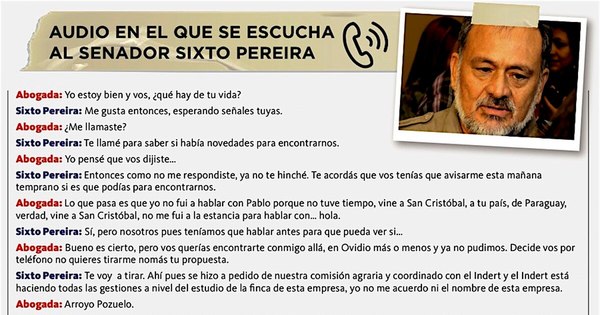 AUDIO EN EL QUE SE ESCUCHA AL SENADOR SIXTO PEREIRA

Abogada: Yo estoy bien y vos, ¿qué hay de tu vida?

Sixto Pereira: Me gusta entonces, esperando señales tuyas.

Abogada: ¿Me llamaste?

Sixto Pereira: Te llamé para saber si había novedades para encontrarnos.

Abogada: Yo pensé que vos dijiste...

Sixto Pereira: Entonces como no me respondiste, ya no te hinché. Te acordás que vos tenías que avisarme esta mañana temprano si es que podías para encontrarnos.

Abogada: Lo que pasa es que yo no fui a hablar con Pablo porque no tuve tiempo, vine a San Cristóbal, a tu país, de Paraguay, verdad, vine a San Cristóbal, no me fui a la estancia para hablar con... hola.

Sixto Pereira: Sí, pero nosotros pues teníamos que hablar antes para que pueda ver si...

Abogada: Bueno es cierto, pero vos querías encontrarte conmigo allá, en Ovidio más o menos y ya no pudimos. Decide vos por teléfono no quieres tirarme nomás tu propuesta.

Sixto Pereira: Te voy a tirar. Ahí pues se hizo a pedido de nuestra comisión agraria y coordinado con el Indert y el Indert está haciendo todas las gestiones a nivel del estudio de la finca de esta empresa, yo no me acuerdo ni el nombre de esta empresa.

Abogada: Arroyo Pozuelo.